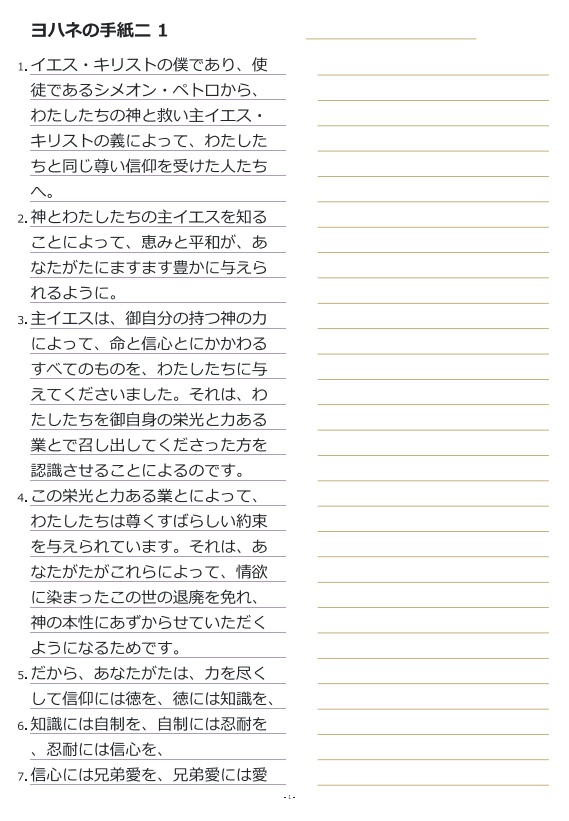 ヨハネの手紙二 1

1. イエス・キリストの僕であり、使徒であるシメオン・ペトロから、わたしたちの神と救い主イエス・キリストの義によって、わたしたちと同じ尊い信仰を受けた人たちへ。

2. 神とわたしたちの主イエスを知ることによって、恵みと平和が、あなたがたにますます豊かに与えられるように。

3. 主イエスは、御自分の持つ神の力によって、命と信心とにかかわるすべてのものを、わたしたちに与えてくださいました。それは、わたしたちを御自身の栄光と力ある業とで召し出してくださった方を認識させることによるのです。

4. この栄光と力ある業とによって、わたしたちは尊くすばらしい約束を与えられています。それは、あなたがたがこれらによって、情欲に染まったこの世の退廃を免れ、神の本性にあずからせていただくようになるためです。

5. だから、あなたがたは、力を尽くして信仰には徳を、徳には知識を、

6. 知識には自制を、自制には忍耐を、忍耐には信心を、

7. 信心には兄弟愛を、兄弟愛には愛

- 1 -